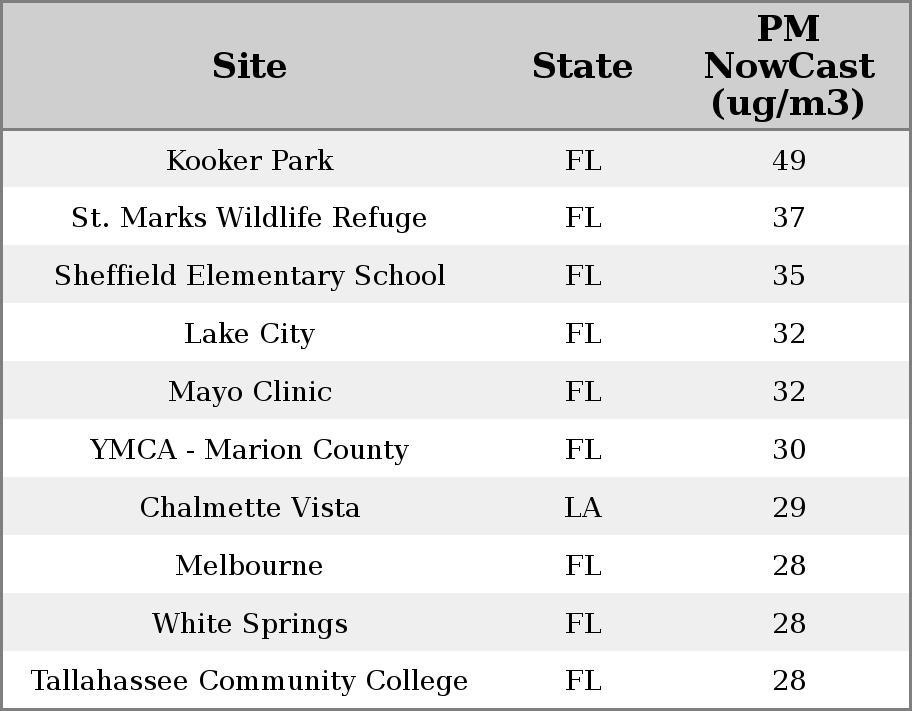 | Site | State | PM NowCast (ug/m3) |
|---|---|---|
| Kooker Park | FL | 49 |
| St. Marks Wildlife Refuge | FL | 37 |
| Sheffield Elementary School | FL | 35 |
| Lake City | FL | 32 |
| Mayo Clinic | FL | 32 |
| YMCA - Marion County | FL | 30 |
| Chalmette Vista | LA | 29 |
| Melbourne | FL | 28 |
| White Springs | FL | 28 |
| Tallahassee Community College | FL | 28 |